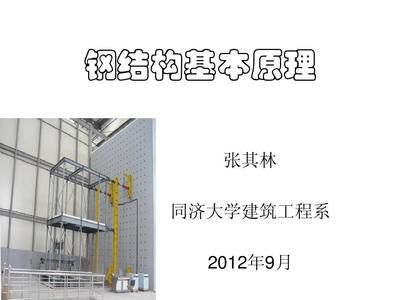 钢结构基本原理

张其林

同济大学建筑工程系

2012年9月